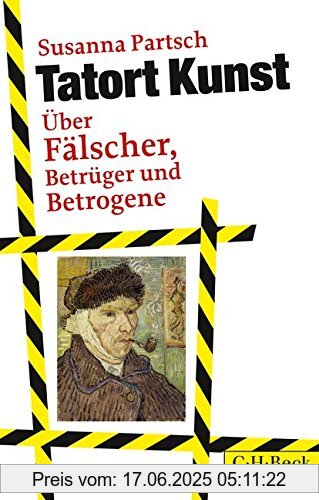 Susanna Partsch

Tatort Kunst

Über Fälscher, Betrüger und Betrogene

C.H.Beck

Preis vom: 17.06.2025 05:11:22